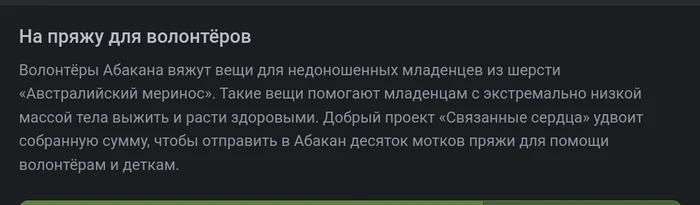 На пряжу для волонтёров

Волонтёры Абакана вяжут вещи для недоношенных младенцев из шерсти «Австралийский меринос». Такие вещи помогают младенцам с экстремально низкой массой тела выжить и расти здоровыми. Добрый проект «Связанные сердца» удвоит собранную сумму, чтобы отправить в Абакан десяток мотков пряжи для помощи волонтёрам и деткам.